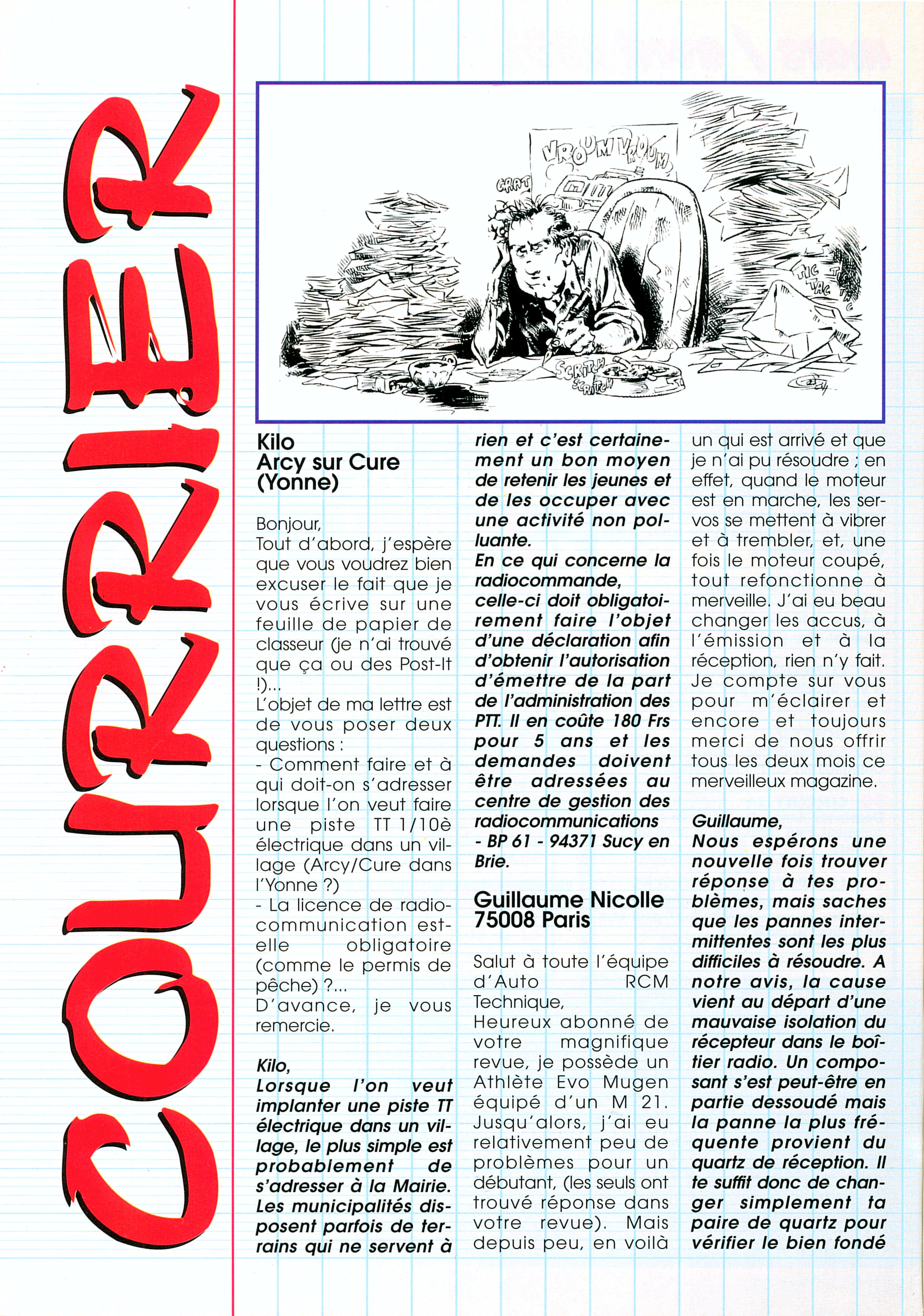 COURRIER

VROUM VROUM

GRAT

TIC TAC TIC

SCRITCH SCRITCH

Kilo
Arcy sur Cure
(Yonne)

Bonjour,
Tout d'abord, j'espère que vous voudrez bien excuser le fait que je vous écrive sur une feuille de papier de classeur (je n'ai trouvé que ça ou des Post-It !)...
L'objet de ma lettre est de vous poser deux questions :
- Comment faire et à qui doit-on s'adresser lorsque l'on veut faire une piste TT 1/10è électrique dans un village (Arcy/Cure dans l'Yonne ?)
- La licence de radiocommunication est-elle obligatoire (comme le permis de pêche) ?...
D'avance, je vous remercie.

Kilo,
Lorsque l'on veut implanter une piste TT électrique dans un village, le plus simple est probablement de s'adresser à la Mairie. Les municipalités disposent parfois de terrains qui ne servent à rien et c'est certainement un bon moyen de retenir les jeunes et de les occuper avec une activité non polluante.
En ce qui concerne la radiocommande, celle-ci doit obligatoirement faire l'objet d'une déclaration afin d'obtenir l'autorisation d'émettre de la part de l'administration des PTT. Il en coûte 180 Frs pour 5 ans et les demandes doivent être adressées au centre de gestion des radiocommunications - BP 61 - 94371 Sucy en Brie.

Guillaume Nicolle
75008 Paris

Salut à toute l'équipe d'Auto RCM Technique,
Heureux abonné de votre magnifique revue, je possède un Athlète Evo Mugen équipé d'un M 21. Jusqu'alors, j'ai eu relativement peu de problèmes pour un débutant, (les seuls ont trouvé réponse dans votre revue). Mais depuis peu, en voilà un qui est arrivé et que je n'ai pu résoudre ; en effet, quand le moteur est en marche, les servos se mettent à vibrer et à trembler, et, une fois le moteur coupé, tout refonctionne à merveille. J'ai eu beau changer les accus, à l'émission et à la réception, rien n'y fait. Je compte sur vous pour m'éclairer et encore et toujours merci de nous offrir tous les deux mois ce merveilleux magazine.

Guillaume,
Nous espérons une nouvelle fois trouver réponse à tes problèmes, mais saches que les pannes intermittentes sont les plus difficiles à résoudre. A notre avis, la cause vient au départ d'une mauvaise isolation du récepteur dans le boîtier radio. Un composant s'est peut-être en partie dessoudé mais la panne la plus fréquente provient du quartz de réception. Il te suffit donc de changer simplement ta paire de quartz pour vérifier le bien fondé